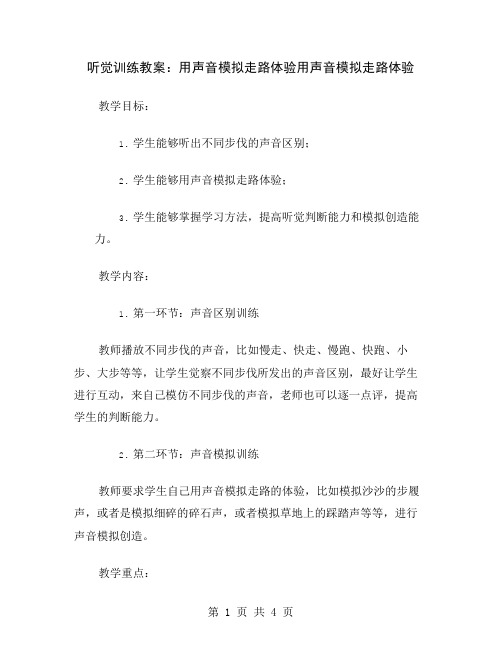 听觉训练教案：用声音模拟走路体验用声音模拟走路体验

教学目标：

1. 学生能够听出不同步伐的声音区别；

2. 学生能够用声音模拟走路体验；

3. 学生能够掌握学习方法，提高听觉判断能力和模拟创造能力。

教学内容：

1. 第一环节：声音区别训练

教师播放不同步伐的声音，比如慢走、快走、慢跑、快跑、小步、大步等等，让学生觉察不同步伐所发出的声音区别，最好让学生进行互动，来自己模仿不同步伐的声音，老师也可以逐一点评，提高学生的判断能力。

2. 第二环节：声音模拟训练

教师要求学生自己用声音模拟走路的体验，比如模拟沙沙的步履声，或者是模拟细碎的碎石声，或者模拟草地上的踩踏声等等，进行声音模拟创造。

教学重点：

第 1 页 共 4 页